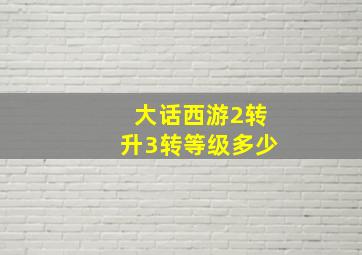 大话西游2转
升3转等级多少